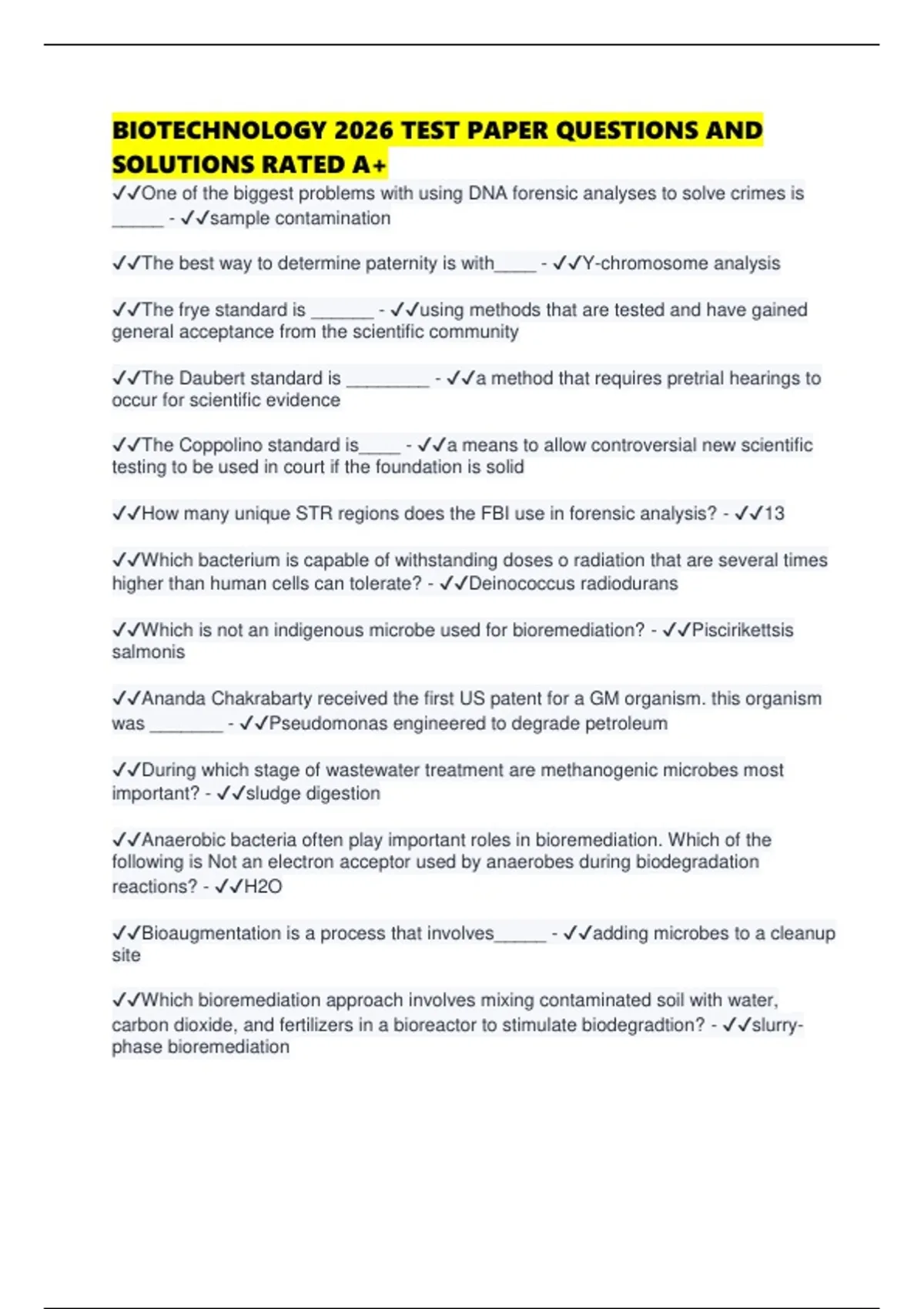 BIOTECHNOLOGY 2026 TEST PAPER QUESTIONS AND SOLUTIONS RATED A+

✓✓One of the biggest problems with using DNA forensic analyses to solve crimes is _____ - ✓✓sample contamination

✓✓The best way to determine paternity is with____ - ✓✓Y-chromosome analysis

✓✓The frye standard is ______ - ✓✓using methods that are tested and have gained general acceptance from the scientific community

✓✓The Daubert standard is ________ - ✓✓a method that requires pretrial hearings to occur for scientific evidence

✓✓The Coppolino standard is____ - ✓✓a means to allow controversial new scientific testing to be used in court if the foundation is solid

✓✓How many unique STR regions does the FBI use in forensic analysis? - ✓✓13

✓✓Which bacterium is capable of withstanding doses o radiation that are several times higher than human cells can tolerate? - ✓✓Deinococcus radiodurans

✓✓Which is not an indigenous microbe used for bioremediation? - ✓✓Piscirikettsis salmonis

✓✓Ananda Chakrabarty received the first US patent for a GM organism. this organism was _______ - ✓✓Pseudomonas engineered to degrade petroleum

✓✓During which stage of wastewater treatment are methanogenic microbes most important? - ✓✓sludge digestion

✓✓Anaerobic bacteria often play important roles in bioremediation. Which of the following is Not an electron acceptor used by anaerobes during biodegradation reactions? - ✓✓H2O

✓✓Bioaugmentation is a process that involves_____ - ✓✓adding microbes to a cleanup site

✓✓Which bioremediation approach involves mixing contaminated soil with water, carbon dioxide, and fertilizers in a bioreactor to stimulate biodegradtion? - ✓✓slurry-phase bioremediation